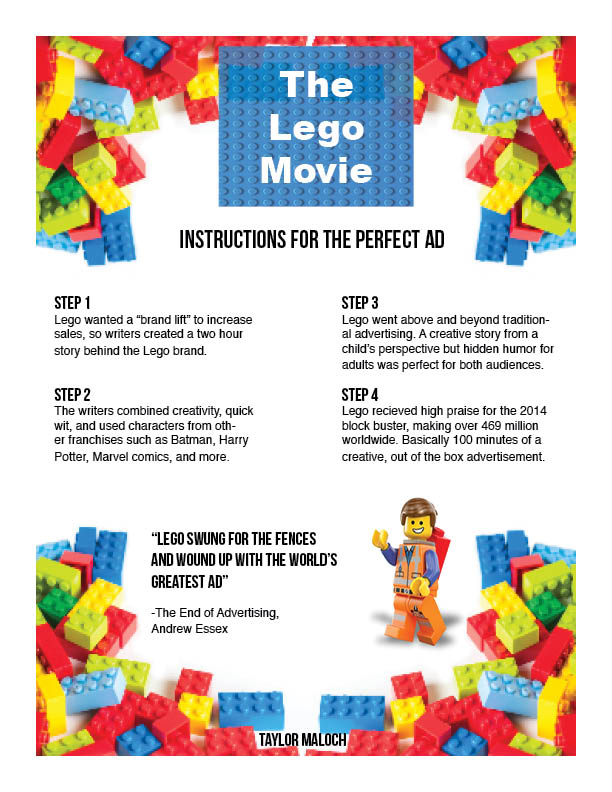 The Lego Movie

INSTRUCTIONS FOR THE PERFECT AD

STEP 1
Lego wanted a "brand lift" to increase sales, so writers created a two hour story behind the Lego brand.

STEP 2
The writers combined creativity, quick wit, and used characters from other franchises such as Batman, Harry Potter, Marvel comics, and more.

STEP 3
Lego went above and beyond traditional advertising. A creative story from a child's perspective but hidden humor for adults was perfect for both audiences.

STEP 4
Lego recieved high praise for the 2014 block buster, making over 469 million worldwide. Basically 100 minutes of a creative, out of the box advertisement.

"LEGO SWUNG FOR THE FENCES AND WOUND UP WITH THE WORLD'S GREATEST AD"

-The End of Advertising, Andrew Essex

TAYLOR MALOCH